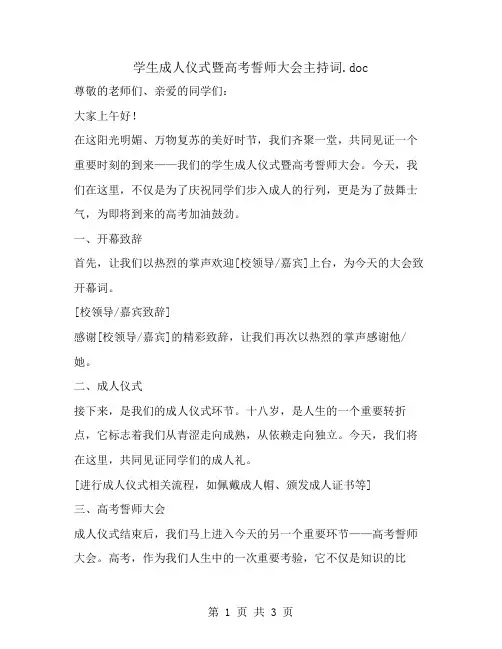 学生成人仪式暨高考誓师大会主持词.doc

尊敬的老师们、亲爱的同学们：

大家上午好！

在这阳光明媚、万物复苏的美好时节，我们齐聚一堂，共同见证一个重要时刻的到来——我们的学生成人仪式暨高考誓师大会。今天，我们在这里，不仅是为了庆祝同学们步入成人的行列，更是为了鼓舞士气，为即将到来的高考加油鼓劲。

一、开幕致辞

首先，让我们以热烈的掌声欢迎[校领导/嘉宾]上台，为今天的大会致开幕词。

[校领导/嘉宾致辞]

感谢[校领导/嘉宾]的精彩致辞，让我们再次以热烈的掌声感谢他/她。

二、成人仪式

接下来，是我们的成人仪式环节。十八岁，是人生的一个重要转折点，它标志着我们从青涩走向成熟，从依赖走向独立。今天，我们将在这里，共同见证同学们的成人礼。

[进行成人仪式相关流程，如佩戴成人帽、颁发成人证书等]

三、高考誓师大会

成人仪式结束后，我们马上进入今天的另一个重要环节——高考誓师大会。高考，作为我们人生中的一次重要考验，它不仅是知识的比

第 1 页 共 3 页